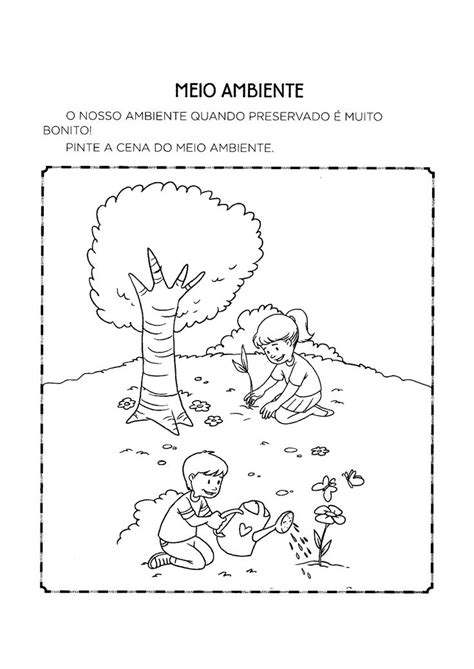 MEIO AMBIENTE

O NOSSO AMBIENTE QUANDO PRESERVADO É MUITO BONITO!

PINTE A CENA DO MEIO AMBIENTE.